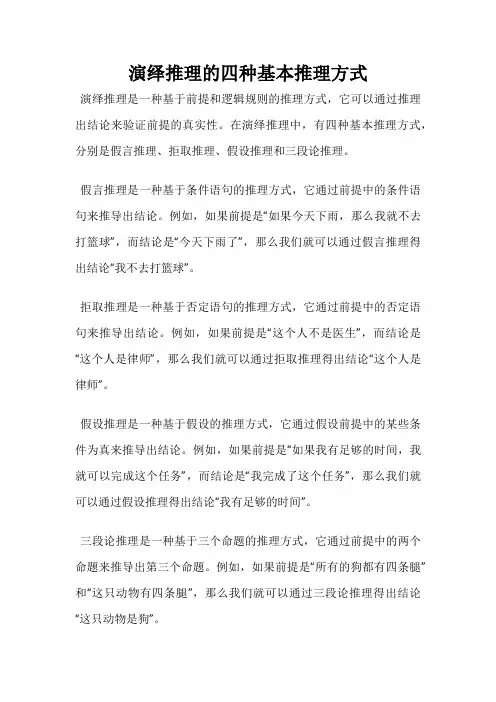 演绎推理的四种基本推理方式

演绎推理是一种基于前提和逻辑规则的推理方式，它可以通过推理出结论来验证前提的真实性。在演绎推理中，有四种基本推理方式，分别是假言推理、拒取推理、假设推理和三段论推理。

假言推理是一种基于条件语句的推理方式，它通过前提中的条件语句来推导出结论。例如，如果前提是“如果今天下雨，那么我就不去打篮球”，而结论是“今天下雨了”，那么我们就可以通过假言推理得出结论“我不去打篮球”。

拒取推理是一种基于否定语句的推理方式，它通过前提中的否定语句来推导出结论。例如，如果前提是“这个人不是医生”，而结论是“这个人是律师”，那么我们就可以通过拒取推理得出结论“这个人是律师”。

假设推理是一种基于假设的推理方式，它通过假设前提中的某些条件为真来推导出结论。例如，如果前提是“如果我有足够的时间，我就可以完成这个任务”，而结论是“我完成了这个任务”，那么我们就可以通过假设推理得出结论“我有足够的时间”。

三段论推理是一种基于三个命题的推理方式，它通过前提中的两个命题来推导出第三个命题。例如，如果前提是“所有的狗都有四条腿”和“这只动物有四条腿”，那么我们就可以通过三段论推理得出结论“这只动物是狗”。